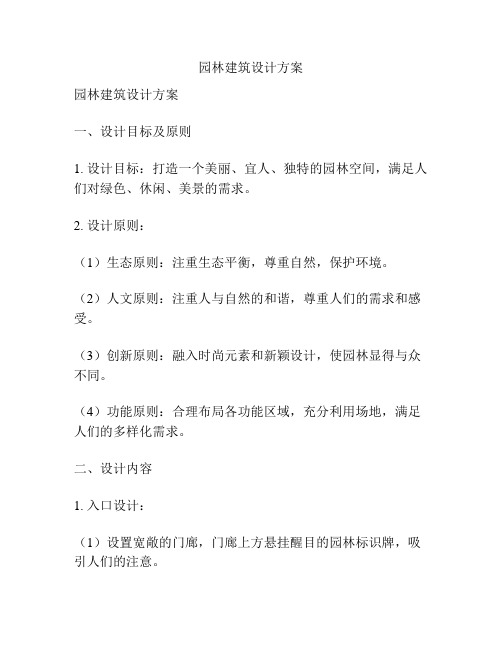 园林建筑设计方案

园林建筑设计方案

一、设计目标及原则

1. 设计目标：打造一个美丽、宜人、独特的园林空间，满足人们对绿色、休闲、美景的需求。

2. 设计原则：

（1）生态原则：注重生态平衡，尊重自然，保护环境。

（2）人文原则：注重人与自然的和谐，尊重人们的需求和感受。

（3）创新原则：融入时尚元素和新颖设计，使园林显得与众不同。

（4）功能原则：合理布局各功能区域，充分利用场地，满足人们的多样化需求。

二、设计内容

1. 入口设计：

（1）设置宽敞的门廊，门廊上方悬挂醒目的园林标识牌，吸引人们的注意。